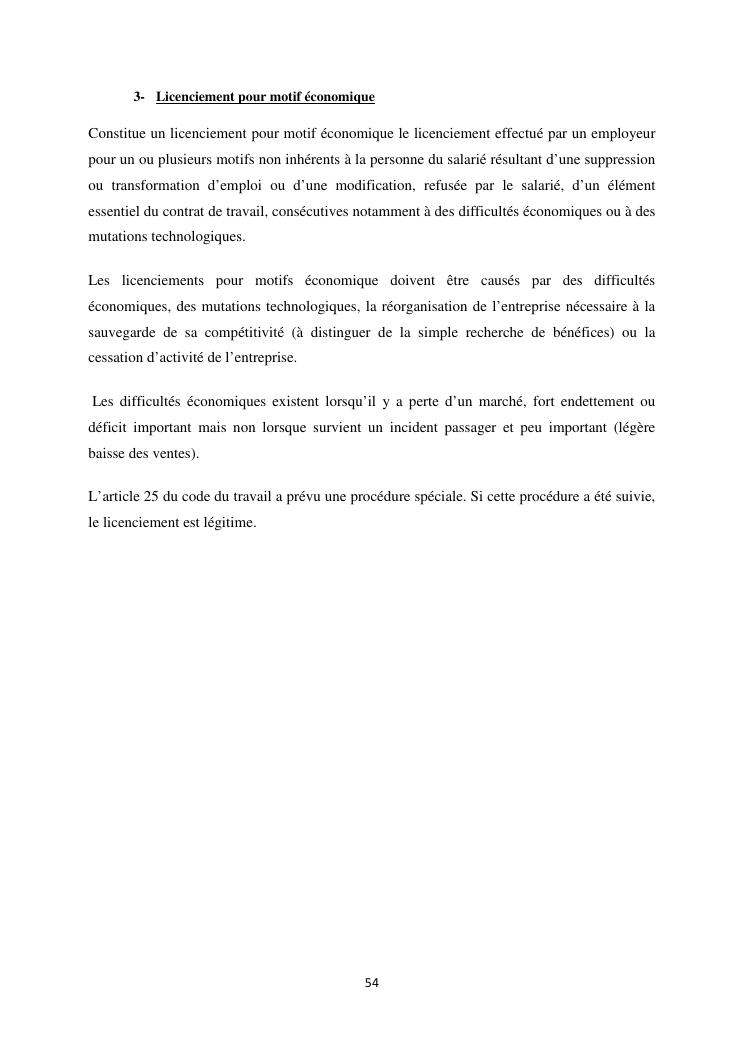 3- Licenciement pour motif économique

Constitue un licenciement pour motif économique le licenciement effectué par un employeur pour un ou plusieurs motifs non inhérents à la personne du salarié résultant d'une suppression ou transformation d'emploi ou d'une modification, refusée par le salarié, d'un élément essentiel du contrat de travail, consécutives notamment à des difficultés économiques ou à des mutations technologiques.

Les licenciements pour motifs économique doivent être causés par des difficultés économiques, des mutations technologiques, la réorganisation de l'entreprise nécessaire à la sauvegarde de sa compétitivité (à distinguer de la simple recherche de bénéfices) ou la cessation d'activité de l'entreprise.

Les difficultés économiques existent lorsqu'il y a perte d'un marché, fort endettement ou déficit important mais non lorsque survient un incident passager et peu important (légère baisse des ventes).

L'article 25 du code du travail a prévu une procédure spéciale. Si cette procédure a été suivie, le licenciement est légitime.

54